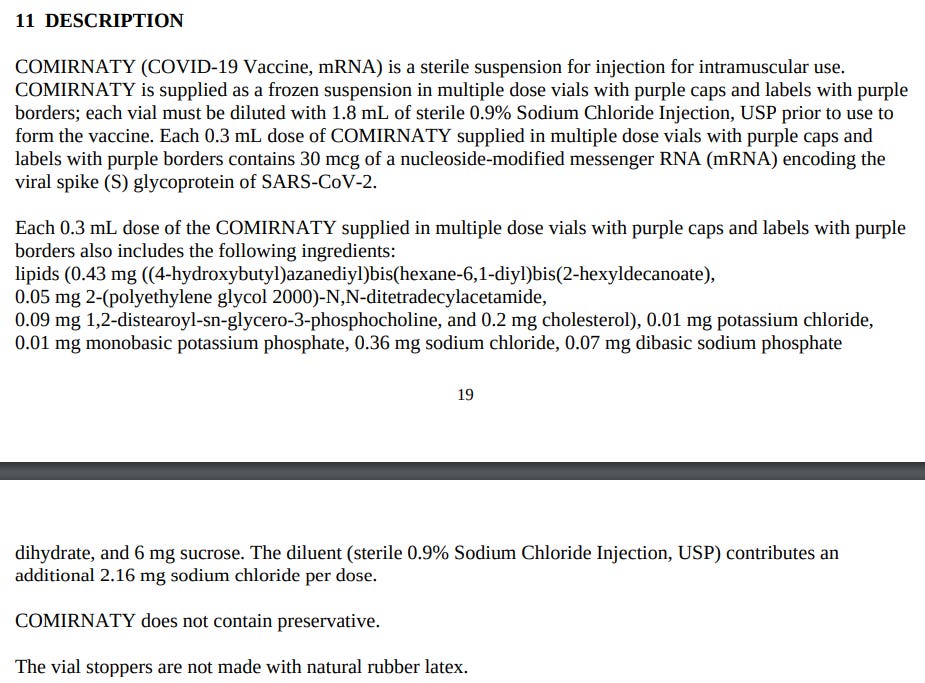 11 DESCRIPTION

COMIRNATY (COVID-19 Vaccine, mRNA) is a sterile suspension for injection for intramuscular use. COMIRNATY is supplied as a frozen suspension in multiple dose vials with purple caps and labels with purple borders; each vial must be diluted with 1.8 mL of sterile 0.9% Sodium Chloride Injection, USP prior to use to form the vaccine. Each 0.3 mL dose of COMIRNATY supplied in multiple dose vials with purple caps and labels with purple borders contains 30 mcg of a nucleoside-modified messenger RNA (mRNA) encoding the viral spike (S) glycoprotein of SARS-CoV-2.

Each 0.3 mL dose of the COMIRNATY supplied in multiple dose vials with purple caps and labels with purple borders also includes the following ingredients:
lipids (0.43 mg ((4-hydroxybutyl)azanediyl)bis(hexane-6,1-diyl)bis(2-hexyldecanoate),
0.05 mg 2-(polyethylene glycol 2000)-N,N-ditetradecylacetamide,
0.09 mg 1,2-distearoyl-sn-glycero-3-phosphocholine, and 0.2 mg cholesterol), 0.01 mg potassium chloride, 0.01 mg monobasic potassium phosphate, 0.36 mg sodium chloride, 0.07 mg dibasic sodium phosphate

19

dihydrate, and 6 mg sucrose. The diluent (sterile 0.9% Sodium Chloride Injection, USP) contributes an additional 2.16 mg sodium chloride per dose.

COMIRNATY does not contain preservative.

The vial stoppers are not made with natural rubber latex.